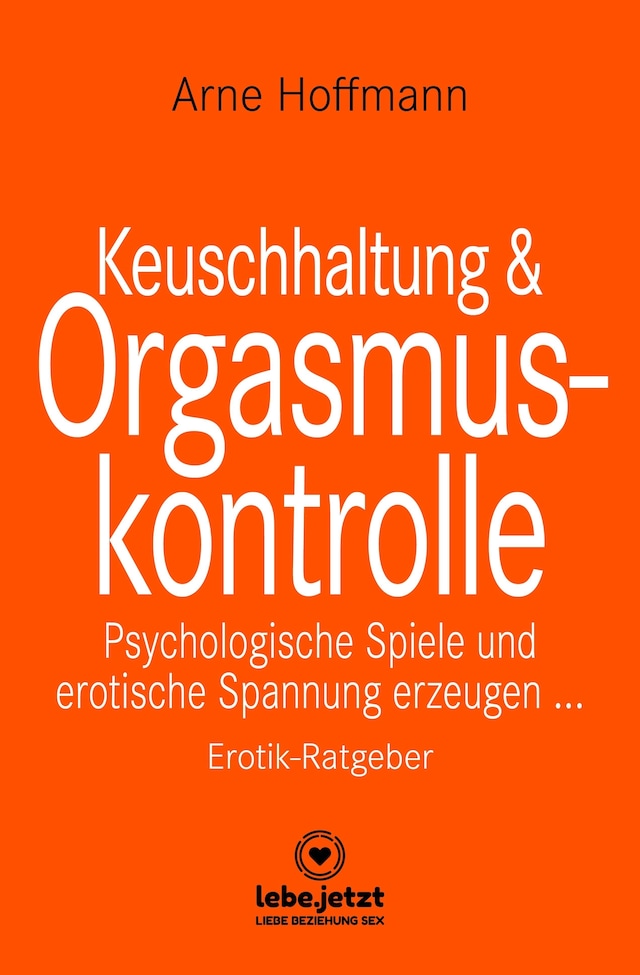 Arne Hoffmann

Keuschhaltung &
Orgasmuskontrolle

Psychologische Spiele und erotische Spannung erzeugen ...

Erotik-Ratgeber

lebe.jetzt
LIEBE BEZIEHUNG SEX